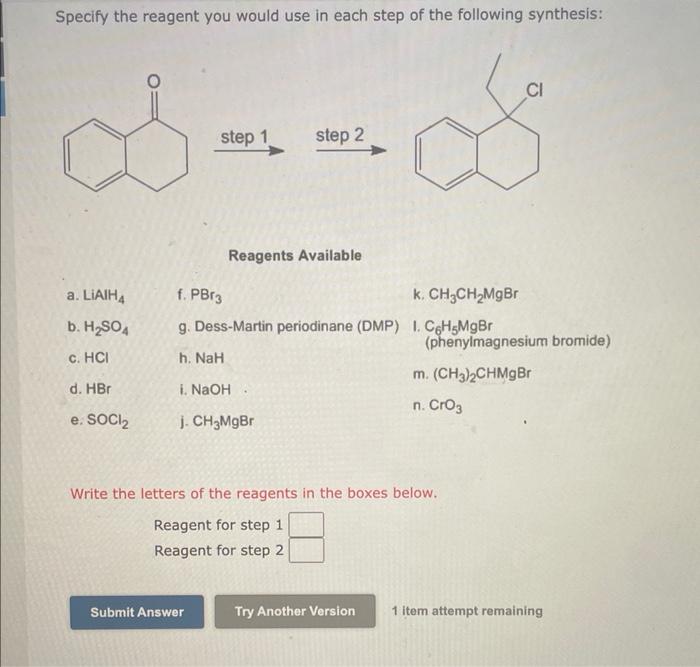 Specify the reagent you would use in each step of the following synthesis:

O

step 1 step 2

Cl

Reagents Available

a. $LiAlH_4$

b. $H_2SO_4$

c. HCl

d. HBr

e. $SOCl_2$

f. $PBr_3$

g. Dess-Martin periodinane (DMP)

h. NaH

i. NaOH

j. $CH_3MgBr$

k. $CH_3CH_2MgBr$

l. $C_6H_5MgBr$ (phenylmagnesium bromide)

m. $(CH_3)_2CHMgBr$

n. $CrO_3$

Write the letters of the reagents in the boxes below.

Reagent for step 1

Reagent for step 2

Submit Answer

Try Another Version

1 item attempt remaining